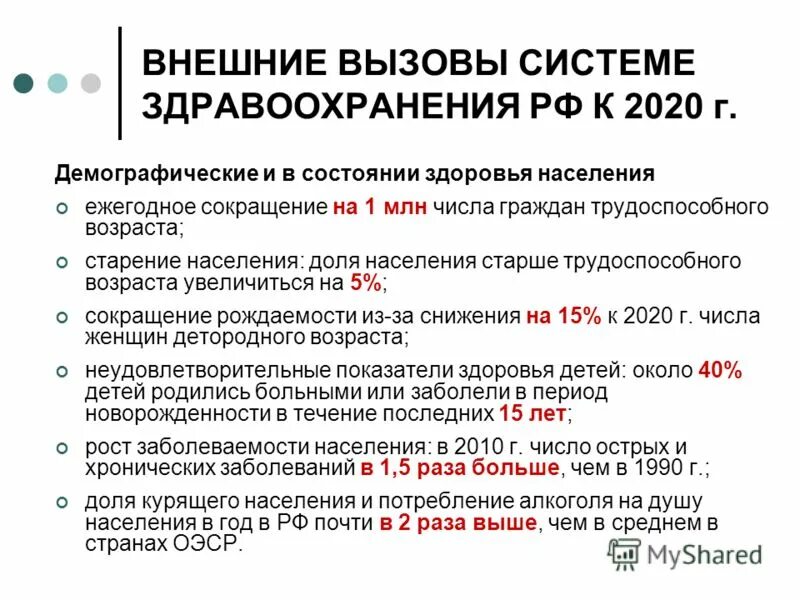 ВНЕШНИЕ ВЫЗОВЫ СИСТЕМЕ ЗДРАВООХРАНЕНИЯ РФ К 2020 г.

Демографические и в состоянии здоровья населения

ежегодное сокращение на 1 млн числа граждан трудоспособного возраста;

старение населения: доля населения старше трудоспособного возраста увеличиться на 5%;

сокращение рождаемости из-за снижения на 15% к 2020 г. числа женщин детородного возраста;

неудовлетворительные показатели здоровья детей: около 40% детей родились больными или заболели в период новорожденности в течение последних 15 лет;

рост заболеваемости населения: в 2010 г. число острых и хронических заболеваний в 1,5 раза больше, чем в 1990 г.;

доля курящего населения и потребление алкоголя на душу населения в год в РФ почти в 2 раза выше, чем в среднем в странах ОЭСР.

MyShared